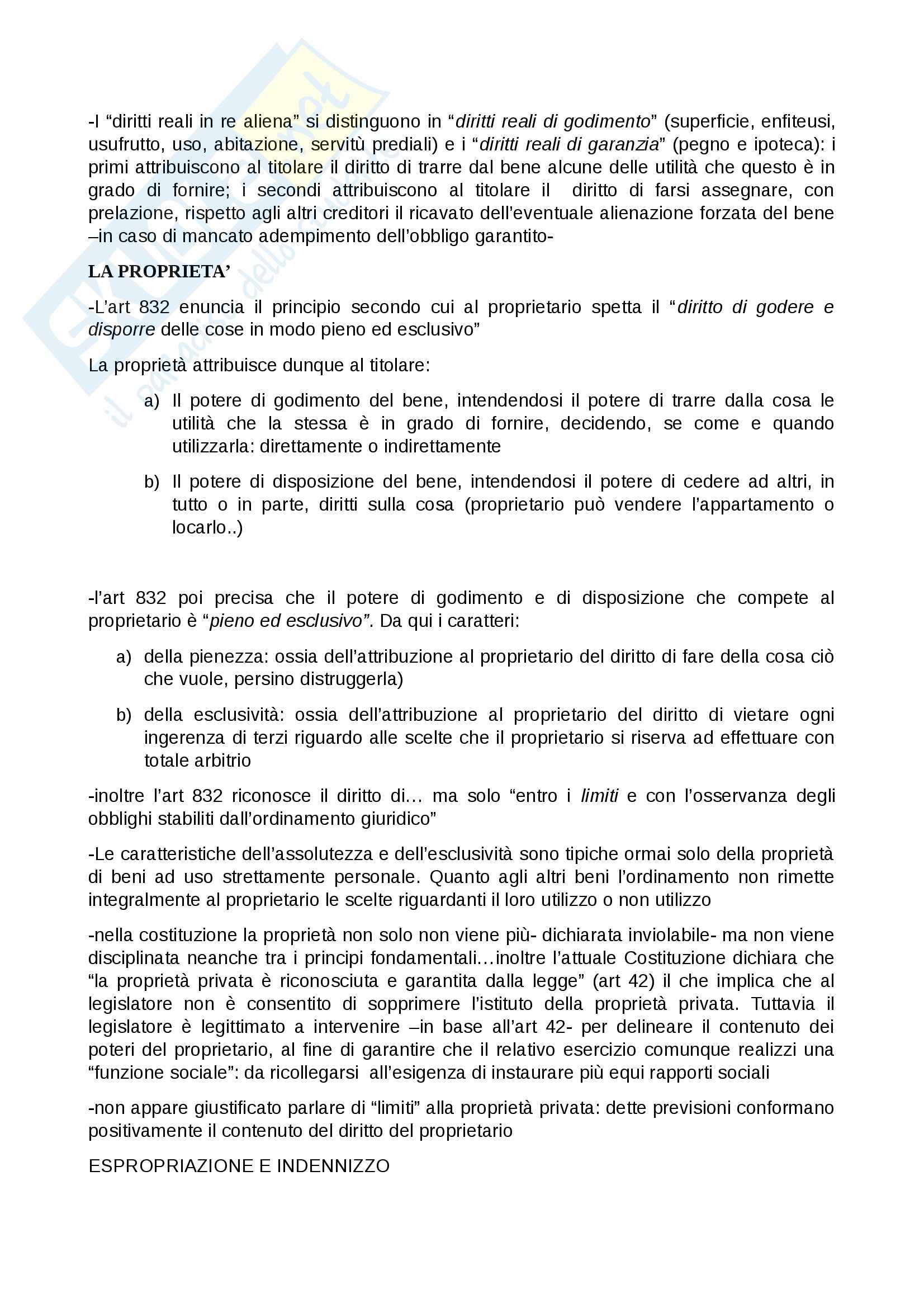 -I “diritti reali in re aliena” si distinguono in “diritti reali di godimento” (superficie, enfiteusi, usufrutto, uso, abitazione, servitù prediali) e i “diritti reali di garanzia” (pegno e ipoteca): i primi attribuiscono al titolare il diritto di trarre dal bene alcune delle utilità che questo è in grado di fornire; i secondi attribuiscono al titolare il diritto di farsi assegnare, con prelazione, rispetto agli altri creditori il ricavato dell’eventuale alienazione forzata del bene –in caso di mancato adempimento dell’obbligo garantito-

LA PROPRIETA’

-L’art 832 enuncia il principio secondo cui al proprietario spetta il “diritto di godere e disporre delle cose in modo pieno ed esclusivo”

La proprietà attribuisce dunque al titolare:

a) Il potere di godimento del bene, intendendosi il potere di trarre dalla cosa le utilità che la stessa è in grado di fornire, decidendo, se come e quando utilizzarla: direttamente o indirettamente

b) Il potere di disposizione del bene, intendendosi il potere di cedere ad altri, in tutto o in parte, diritti sulla cosa (proprietario può vendere l’appartamento o locarlo..)

-l’art 832 poi precisa che il potere di godimento e di disposizione che compete al proprietario è “pieno ed esclusivo”. Da qui i caratteri:

a) della pienezza: ossia dell’attribuzione al proprietario del diritto di fare della cosa ciò che vuole, persino distruggerla)

b) della esclusività: ossia dell’attribuzione al proprietario del diritto di vietare ogni ingerenza di terzi riguardo alle scelte che il proprietario si riserva ad effettuare con totale arbitrio

-inoltre l’art 832 riconosce il diritto di… ma solo “entro i limiti e con l’osservanza degli obblighi stabiliti dall’ordinamento giuridico”

-Le caratteristiche dell’assolutezza e dell’esclusività sono tipiche ormai solo della proprietà di beni ad uso strettamente personale. Quanto agli altri beni l’ordinamento non rimette integralmente al proprietario le scelte riguardanti il loro utilizzo o non utilizzo

-nella costituzione la proprietà non solo non viene più- dichiarata inviolabile- ma non viene disciplinata neanche tra i principi fondamentali…inoltre l’attuale Costituzione dichiara che “la proprietà privata è riconosciuta e garantita dalla legge” (art 42) il che implica che al legislatore non è consentito di sopprimere l’istituto della proprietà privata. Tuttavia il legislatore è legittimato a intervenire –in base all’art 42- per delineare il contenuto dei poteri del proprietario, al fine di garantire che il relativo esercizio comunque realizzi una “funzione sociale”: da ricollegarsi all’esigenza di instaurare più equi rapporti sociali

-non appare giustificato parlare di “limiti” alla proprietà privata: dette previsioni conformano positivamente il contenuto del diritto del proprietario

ESPROPRIAZIONE E INDENNIZZO